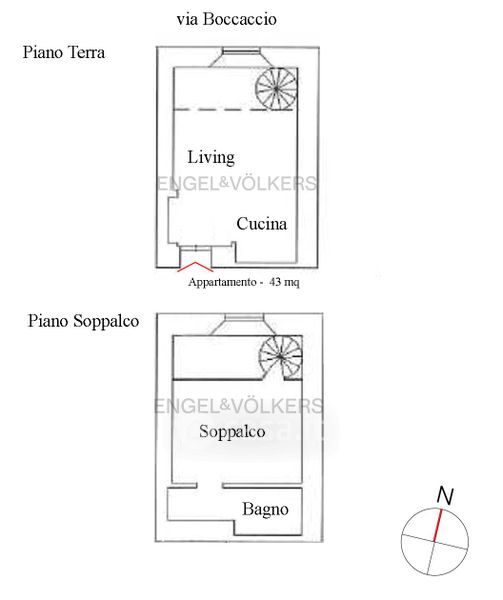 via Boccaccio

Piano Terra

Living

ENGEL&VÖLKERS

Cucina

Appartamento - 43 mq

Piano Soppalco

ENGEL&VÖLKERS

Soppalco

Bagno

N